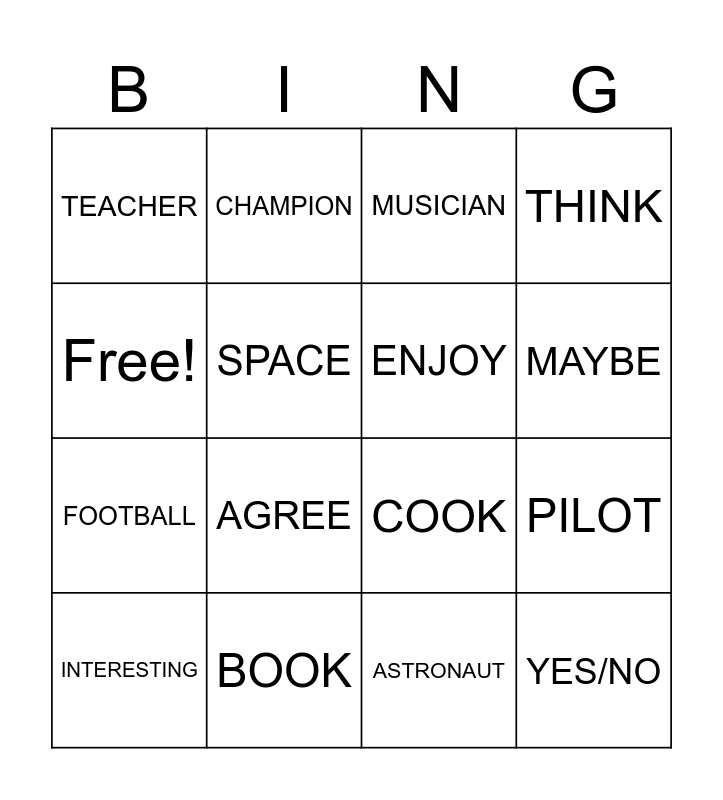 | B | I | N | G |
|---|---|---|---|
| TEACHER | CHAMPION | MUSICIAN | THINK |
| Free! | SPACE | ENJOY | MAYBE |
| FOOTBALL | AGREE | COOK | PILOT |
| INTERESTING | BOOK | ASTRONAUT | YES/NO |